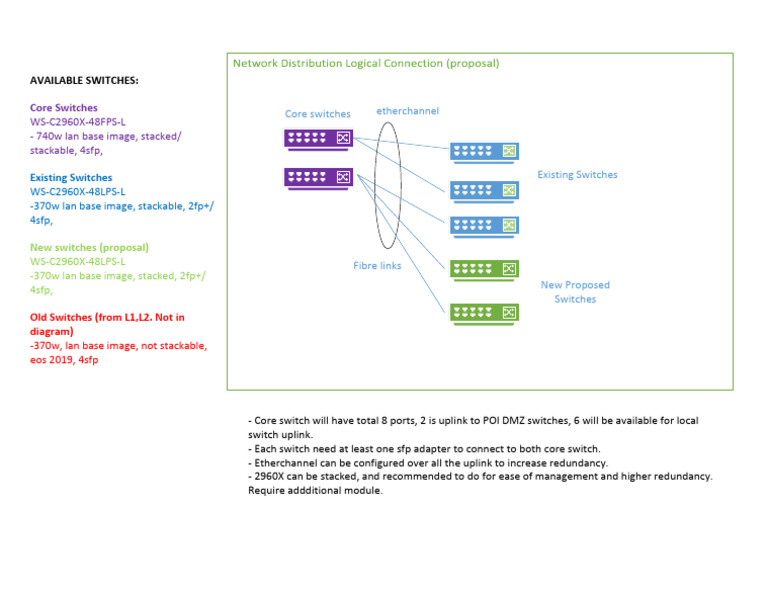 AVAILABLE SWITCHES:

Core Switches
WS-C2960X-48FPS-L
- 740w lan base image, stacked/ stackable, 4sfp,

Existing Switches
WS-C2960X-48LPS-L
-370w lan base image, stackable, 2fp+/ 4sfp,

New switches (proposal)
WS-C2960X-48LPS-L
-370w lan base image, stacked, 2fp+/ 4sfp,

Old Switches (from L1,L2. Not in diagram)
-370w, lan base image, not stackable, eos 2019, 4sfp

Network Distribution Logical Connection (proposal)

Core switches

etherchannel

Existing Switches

Fibre links

New Proposed Switches

- Core switch will have total 8 ports, 2 is uplink to POI DMZ switches, 6 will be available for local switch uplink.
- Each switch need at least one sfp adapter to connect to both core switch.
- Etherchannel can be configured over all the uplink to increase redundancy.
- 2960X can be stacked, and recommended to do for ease of management and higher redundancy. Require addditional module.